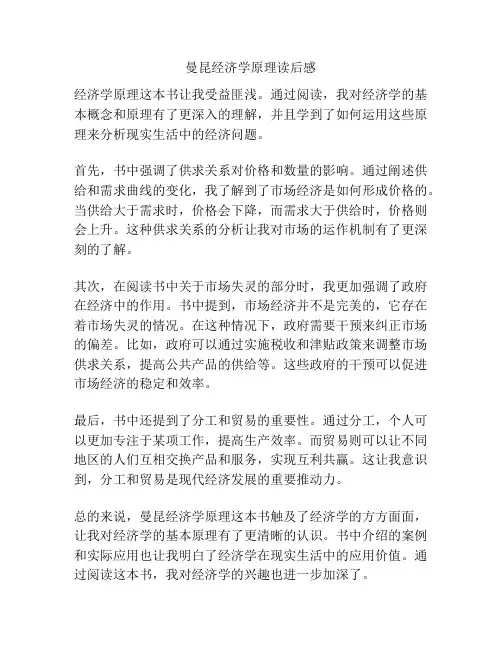 曼昆经济学原理读后感

经济学原理这本书让我受益匪浅。通过阅读，我对经济学的基本概念和原理有了更深入的理解，并且学到了如何运用这些原理来分析现实生活中的经济问题。

首先，书中强调了供求关系对价格和数量的影响。通过阐述供给和需求曲线的变化，我了解到了市场经济是如何形成价格的。当供给大于需求时，价格会下降，而需求大于供给时，价格则会上升。这种供求关系的分析让我对市场的运作机制有了更深刻的了解。

其次，在阅读书中关于市场失灵的部分时，我更加强调了政府在经济中的作用。书中提到，市场经济并不是完美的，它存在着市场失灵的情况。在这种情况下，政府需要干预来纠正市场的偏差。比如，政府可以通过实施税收和津贴政策来调整市场供求关系，提高公共产品的供给等。这些政府的干预可以促进市场经济的稳定和效率。

最后，书中还提到了分工和贸易的重要性。通过分工，个人可以更加专注于某项工作，提高生产效率。而贸易则可以让不同地区的人们互相交换产品和服务，实现互利共赢。这让我意识到，分工和贸易是现代经济发展的重要推动力。

总的来说，曼昆经济学原理这本书触及了经济学的方方面面，让我对经济学的基本原理有了更清晰的认识。书中介绍的案例和实际应用也让我明白了经济学在现实生活中的应用价值。通过阅读这本书，我对经济学的兴趣也进一步加深了。